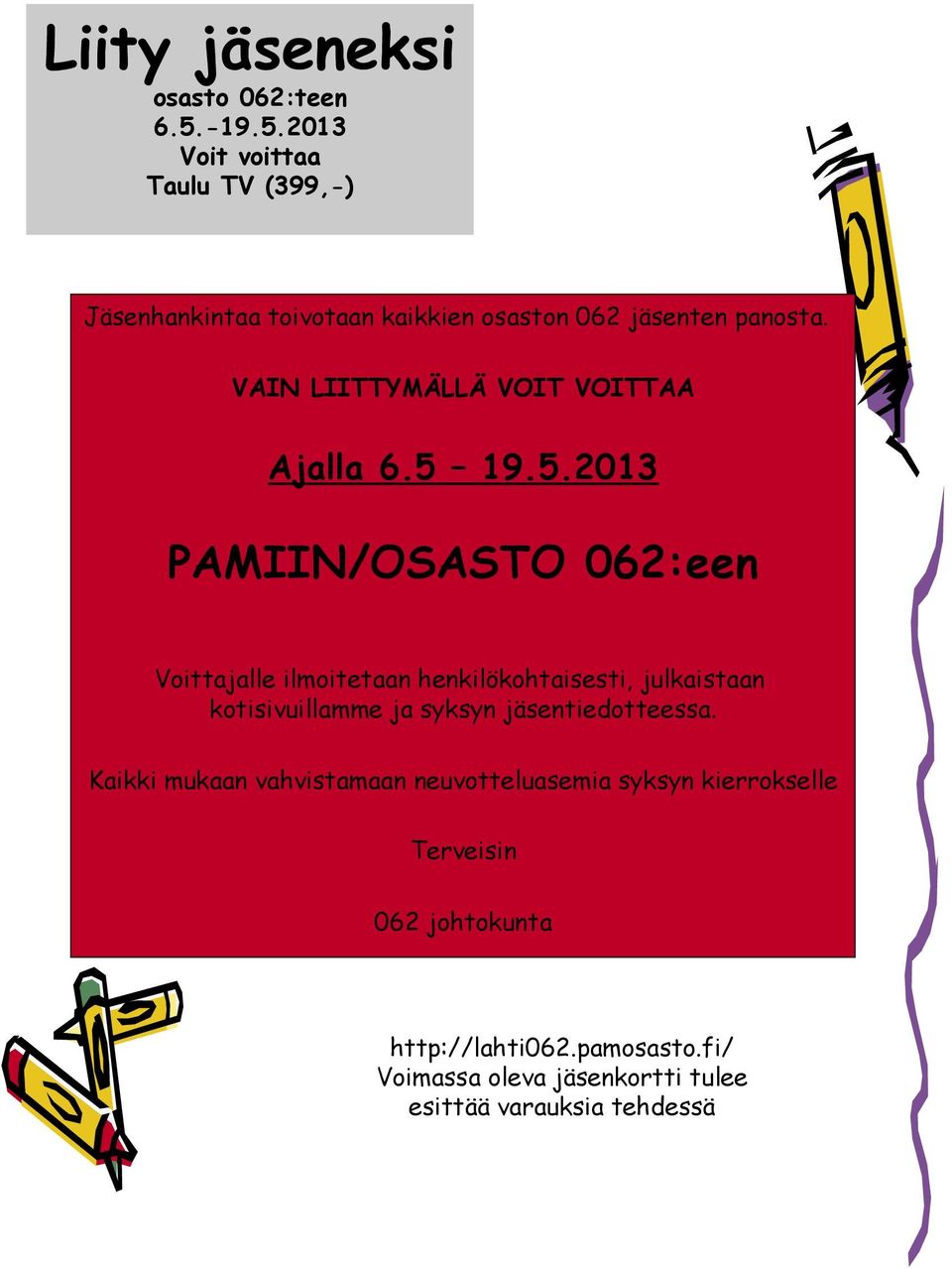 Liity jäseneksi
osasto 062:teen
6.5.-19.5.2013
Voit voittaa
Taulu TV (399,-)

Jäsenhankintaa toivotaan kaikkien osaston 062 jäsenten panosta.

VAIN LIITTYMÄLLÄ VOIT VOITTAA

Ajalla 6.5 – 19.5.2013

PAMIIN/OSASTO 062:een

Voittajalle ilmoitetaan henkilökohtaisesti, julkaistaan kotisivuillamme ja syksyn jäsentiedotteessa.

Kaikki mukaan vahvistamaan neuvotteluasemia syksyn kierrokselle

Terveisin

062 johtokunta

http://lahti062.pamosasto.fi/
Voimassa oleva jäsenkortti tulee esittää varauksia tehdessä